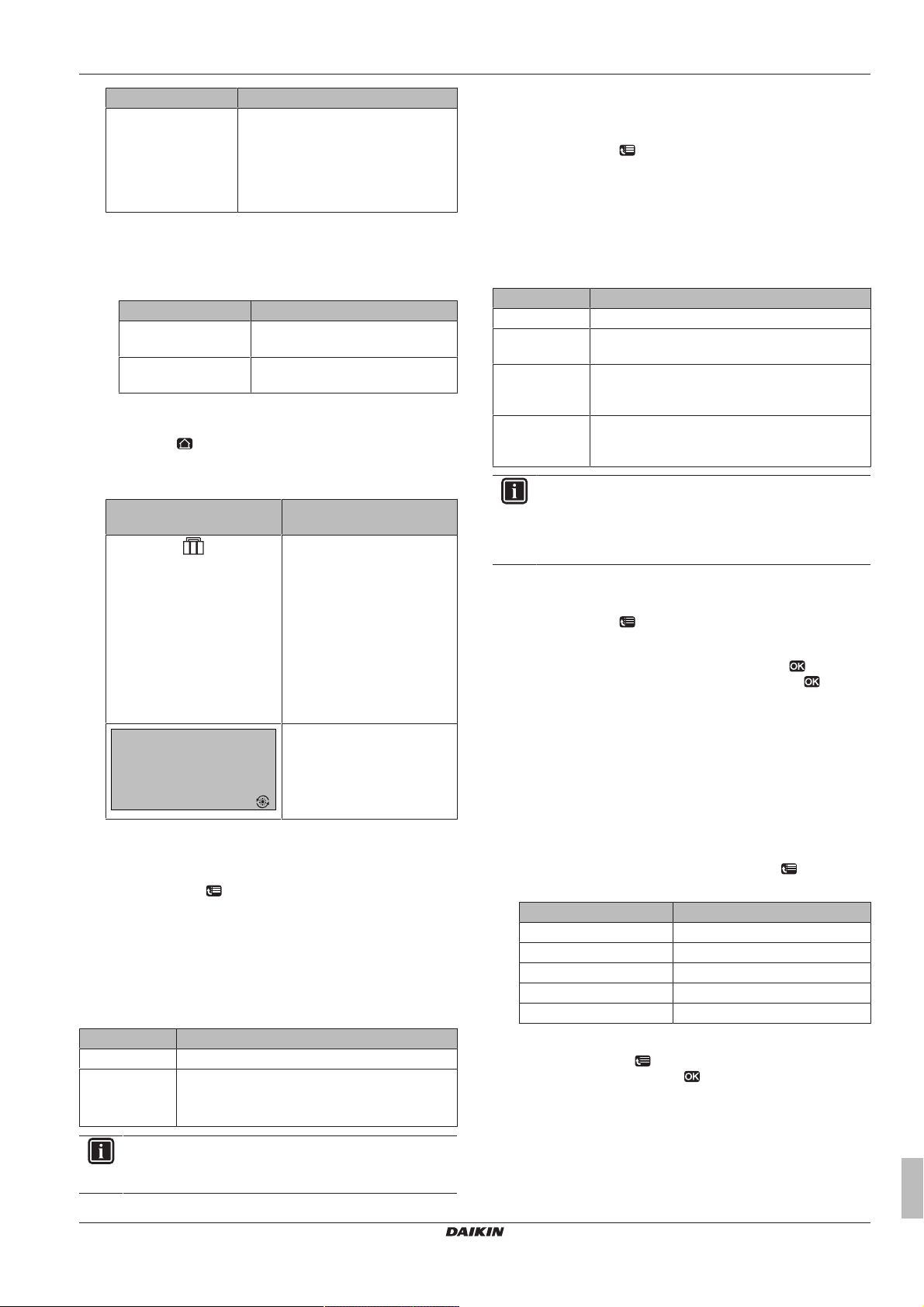 DAIKIN